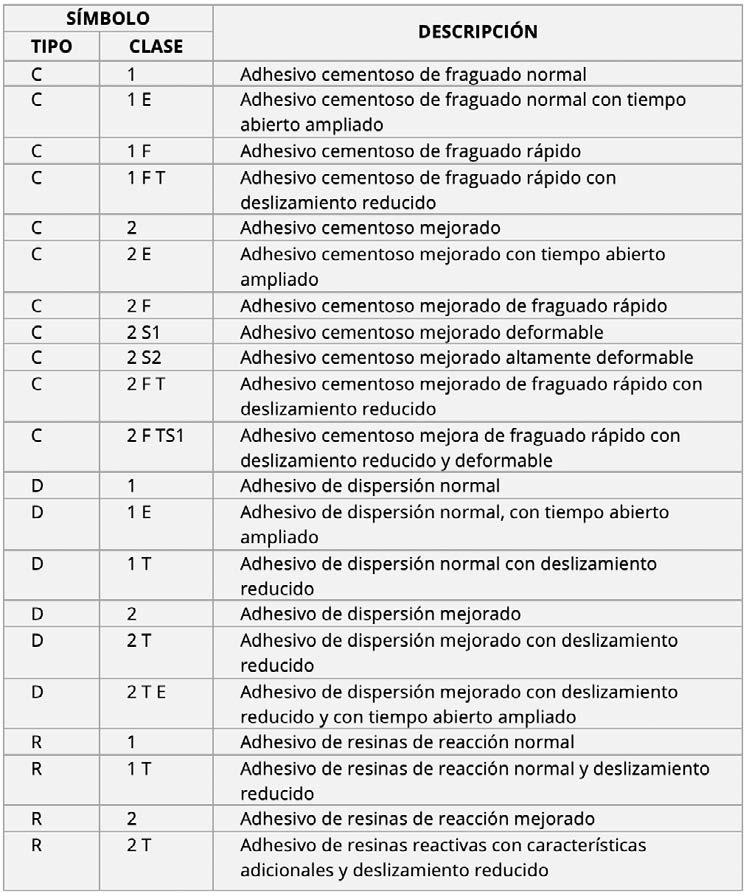 | SÍMBOLO | | DESCRIPCIÓN |
|---|---|---|
| TIPO | CLASE | |
| C | 1 | Adhesivo cementoso de fraguado normal |
| C | 1 E | Adhesivo cementoso de fraguado normal con tiempo abierto ampliado |
| C | 1 F | Adhesivo cementoso de fraguado rápido |
| C | 1 F T | Adhesivo cementoso de fraguado rápido con deslizamiento reducido |
| C | 2 | Adhesivo cementoso mejorado |
| C | 2 E | Adhesivo cementoso mejorado con tiempo abierto ampliado |
| C | 2 F | Adhesivo cementoso mejorado de fraguado rápido |
| C | 2 S1 | Adhesivo cementoso mejorado deformable |
| C | 2 S2 | Adhesivo cementoso mejorado altamente deformable |
| C | 2 F T | Adhesivo cementoso mejorado de fraguado rápido con deslizamiento reducido |
| C | 2 F TS1 | Adhesivo cementoso mejora de fraguado rápido con deslizamiento reducido y deformable |
| D | 1 | Adhesivo de dispersión normal |
| D | 1 E | Adhesivo de dispersión normal, con tiempo abierto ampliado |
| D | 1 T | Adhesivo de dispersión normal con deslizamiento reducido |
| D | 2 | Adhesivo de dispersión mejorado |
| D | 2 T | Adhesivo de dispersión mejorado con deslizamiento reducido |
| D | 2 T E | Adhesivo de dispersión mejorado con deslizamiento reducido y con tiempo abierto ampliado |
| R | 1 | Adhesivo de resinas de reacción normal |
| R | 1 T | Adhesivo de resinas de reacción normal y deslizamiento reducido |
| R | 2 | Adhesivo de resinas de reacción mejorado |
| R | 2 T | Adhesivo de resinas reactivas con características adicionales y deslizamiento reducido |